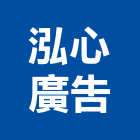 泓心
廣告